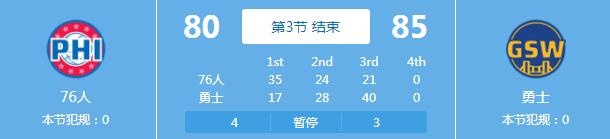 PHI

76人

本节犯规：0

80

第3节 结束

85

|  | 1st | 2nd | 3rd | 4th |
|---|---|---|---|---|
| 76人 | 35 | 24 | 21 | 0 |
| 勇士 | 17 | 28 | 40 | 0 |

4 暂停 3

GSW

勇士

本节犯规：0